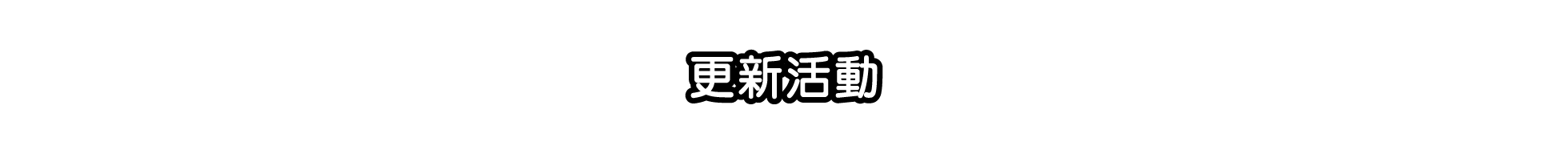 更新活動